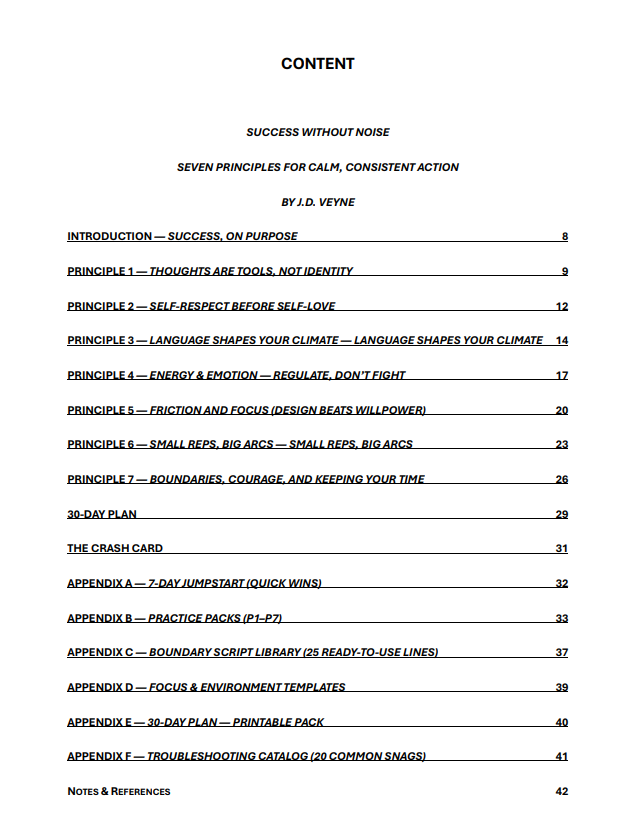 CONTENT

SUCCESS WITHOUT NOISE

SEVEN PRINCIPLES FOR CALM, CONSISTENT ACTION

BY J.D. VEYNE

INTRODUCTION — SUCCESS, ON PURPOSE 8

PRINCIPLE 1 — THOUGHTS ARE TOOLS, NOT IDENTITY 9

PRINCIPLE 2 — SELF-RESPECT BEFORE SELF-LOVE 12

PRINCIPLE 3 — LANGUAGE SHAPES YOUR CLIMATE — LANGUAGE SHAPES YOUR CLIMATE 14

PRINCIPLE 4 — ENERGY & EMOTION — REGULATE, DON'T FIGHT 17

PRINCIPLE 5 — FRICTION AND FOCUS (DESIGN BEATS WILLPOWER) 20

PRINCIPLE 6 — SMALL REPS, BIG ARCS — SMALL REPS, BIG ARCS 23

PRINCIPLE 7 — BOUNDARIES, COURAGE, AND KEEPING YOUR TIME 26

30-DAY PLAN 29

THE CRASH CARD 31

APPENDIX A — 7-DAY JUMPSTART (QUICK WINS) 32

APPENDIX B — PRACTICE PACKS (P1–P7) 33

APPENDIX C — BOUNDARY SCRIPT LIBRARY (25 READY-TO-USE LINES) 37

APPENDIX D — FOCUS & ENVIRONMENT TEMPLATES 39

APPENDIX E — 30-DAY PLAN — PRINTABLE PACK 40

APPENDIX F — TROUBLESHOOTING CATALOG (20 COMMON SNAGS) 41

NOTES & REFERENCES 42